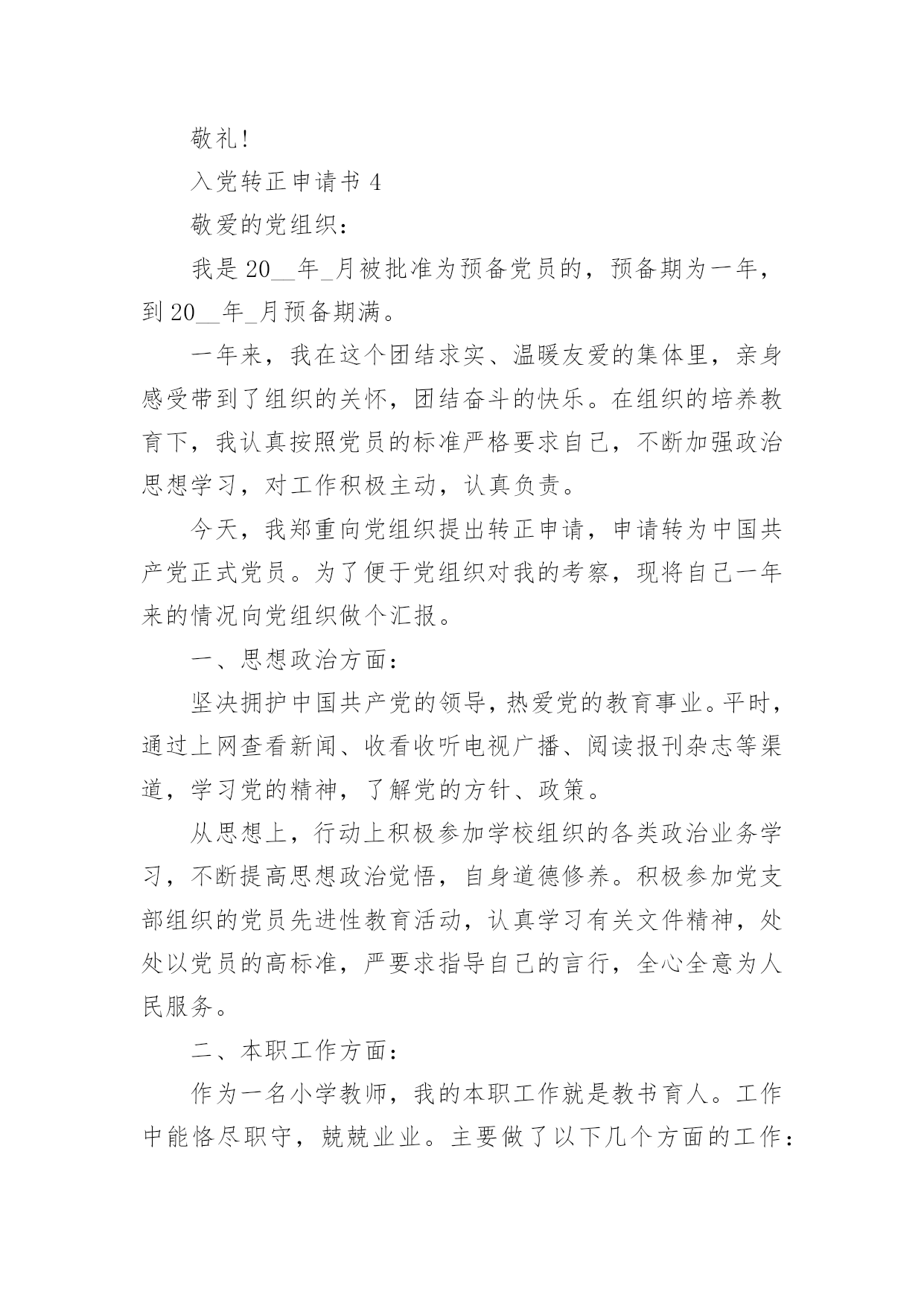 敬礼!

入党转正申请书 4

敬爱的党组织:

我是 20__年_月被批准为预备党员的，预备期为一年，到 20__年_月预备期满。

一年来，我在这个团结求实、温暖友爱的集体里，亲身感受带到了组织的关怀，团结奋斗的快乐。在组织的培养教育下，我认真按照党员的标准严格要求自己，不断加强政治思想学习，对工作积极主动，认真负责。

今天，我郑重向党组织提出转正申请，申请转为中国共产党正式党员。为了便于党组织对我的考察，现将自己一年来的情况向党组织做个汇报。

一、思想政治方面:

坚决拥护中国共产党的领导，热爱党的教育事业。平时，通过上网查看新闻、收看收听电视广播、阅读报刊杂志等渠道，学习党的精神，了解党的方针、政策。

从思想上，行动上积极参加学校组织的各类政治业务学习，不断提高思想政治觉悟，自身道德修养。积极参加党支部组织的党员先进性教育活动，认真学习有关文件精神，处处以党员的高标准，严要求指导自己的言行，全心全意为人民服务。

二、本职工作方面:

作为一名小学教师，我的本职工作就是教书育人。工作中能恪尽职守，兢兢业业。主要做了以下几个方面的工作: